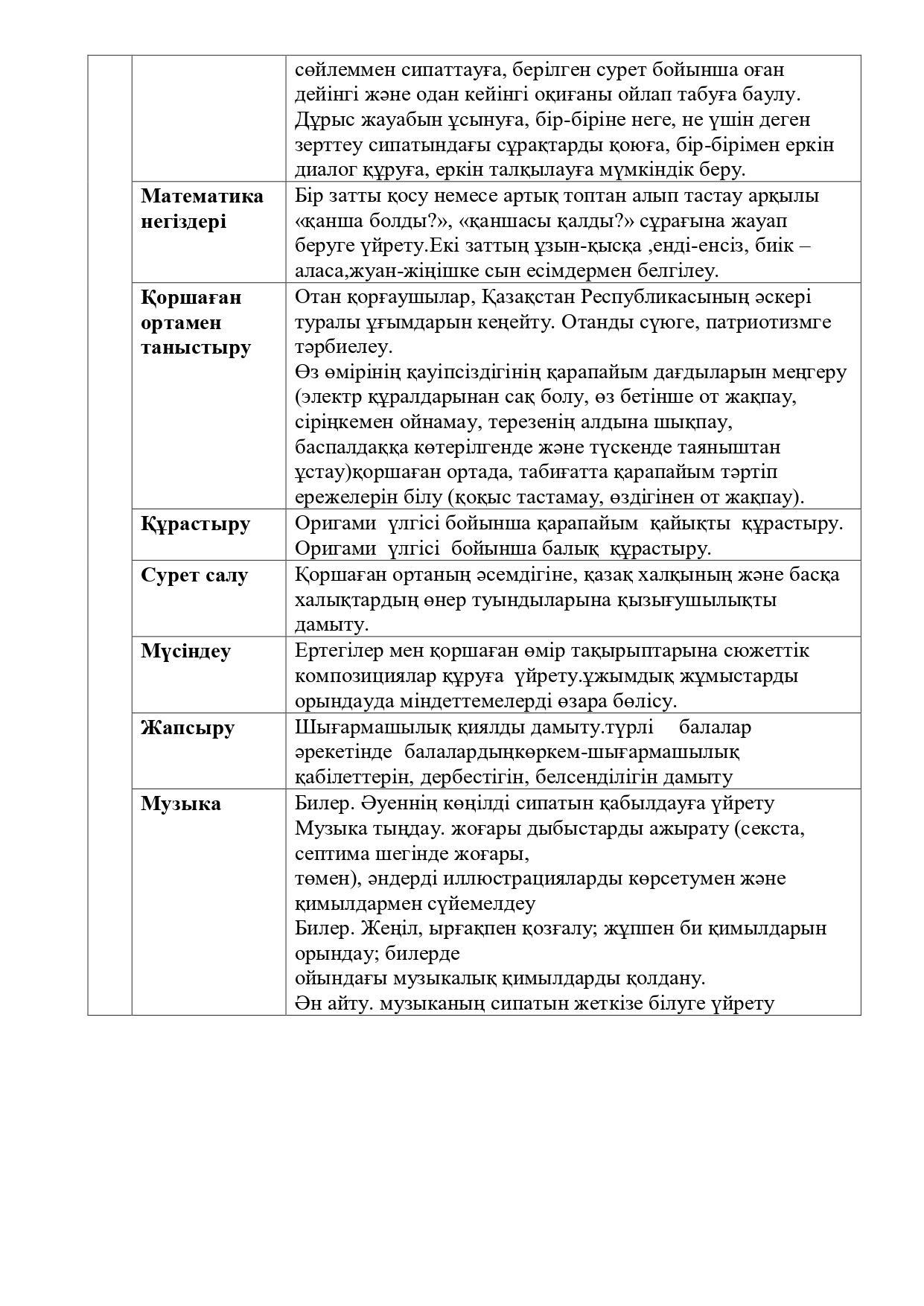 |  |  |  |
|---|---|---|
|  |  | сөйлеммен сипаттауға, берілген сурет бойынша оған дейінгі және одан кейінгі оқиғаны ойлап табуға баулу. Дұрыс жауабын ұсынуға, бір-біріне неге, не үшін деген зерттеу сипатындағы сұрақтарды қоюға, бір-бірімен еркін диалог құруға, еркін талқылауға мүмкіндік беру. |
|  | **Математика негіздері** | Бір затты қосу немесе артық топтан алып тастау арқылы «қанша болды?», «қаншасы қалды?» сұрағына жауап беруге үйрету.Екі заттың ұзын-қысқа ,енді-енсіз, биік – аласа,жуан-жіңішке сын есімдермен белгілеу. |
|  | **Қоршаған ортамен таныстыру** | Отан қорғаушылар, Қазақстан Республикасының әскері туралы ұғымдарын кеңейту. Отанды сүюге, патриотизмге тәрбиелеу. Өз өмірінің қауіпсіздігінің қарапайым дағдыларын меңгеру (электр құралдарынан сақ болу, өз бетінше от жақпау, сіріңкемен ойнамау, терезенің алдына шықпау, баспалдаққа көтерілгенде және түскенде таяныштан ұстау)қоршаған ортада, табиғатта қарапайым тәртіп ережелерін білу (қоқыс тастамау, өздігінен от жақпау). |
|  | **Құрастыру** | Оригами үлгісі бойынша қарапайым қайықты құрастыру. Оригами үлгісі бойынша балық құрастыру. |
|  | **Сурет салу** | Қоршаған ортаның әсемдігіне, қазақ халқының және басқа халықтардың өнер туындыларына қызығушылықты дамыту. |
|  | **Мүсіндеу** | Ертегілер мен қоршаған өмір тақырыптарына сюжеттік композициялар құруға үйрету.ұжымдық жұмыстарды орындауда міндеттемелерді өзара бөлісу. |
|  | **Жапсыру** | Шығармашылық қиялды дамыту.түрлі балалар әрекетінде балалардыңкөркем-шығармашылық қабілеттерін, дербестігін, белсенділігін дамыту |
|  | **Музыка** | Билер. Әуеннің көңілді сипатын қабылдауға үйрету Музыка тыңдау. жоғары дыбыстарды ажырату (секста, септима шегінде жоғары, төмен), әндерді иллюстрацияларды көрсетумен және қимылдармен сүйемелдеу Билер. Жеңіл, ырғақпен қозғалу; жұппен би қимылдарын орындау; билерде ойындағы музыкалық қимылдарды қолдану. Ән айту. музыканың сипатын жеткізе білуге үйрету |